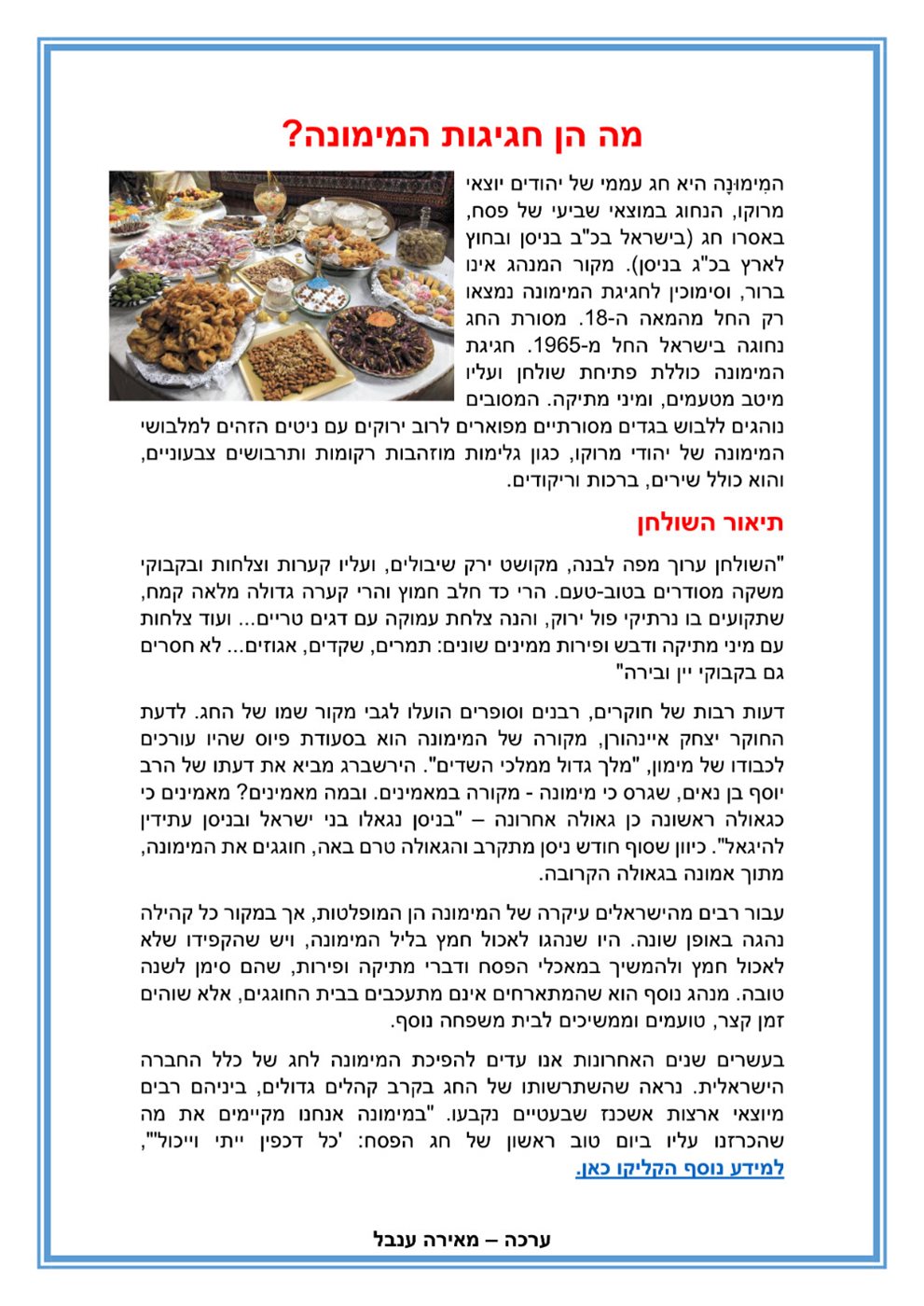 מה הן חגיגות המימונה?

המִימוּנָה היא חג עממי של יהודים יוצאי מרוקו, הנחוג במוצאי שביעי של פסח, באסרו חג (בישראל בכ"ב בניסן ובחוץ לארץ בכ"ג בניסן). מקור המנהג אינו ברור, וסימוכין לחגיגת המימונה נמצאו רק החל מהמאה ה-18. מסורת החג נחוגה בישראל החל מ-1965. חגיגת המימונה כוללת פתיחת שולחן ועליו מיטב מטעמים, ומיני מתיקה. המסובים נוהגים ללבוש בגדים מסורתיים מפוארים לרוב ירוקים עם ניטים הזהים למלבושי המימונה של יהודי מרוקו, כגון גלימות מוזהבות רקומות ותרבושים צבעוניים, והוא כולל שירים, ברכות וריקודים.

תיאור השולחן

"השולחן ערוך מפה לבנה, מקושט ירק שיבולים, ועליו קערות וצלחות ובקבוקי משקה מסודרים בטוב-טעם. הרי כד חלב חמוץ והרי קערה גדולה מלאה קמח, שתקועים בו נרתיקי פול ירוק, והנה צלחת עמוקה עם דגים טריים... ועוד צלחות עם מיני מתיקה ודבש ופירות ממינים שונים: תמרים, שקדים, אגוזים... לא חסרים גם בקבוקי יין ובירה"

דעות רבות של חוקרים, רבנים וסופרים הועלו לגבי מקור שמו של החג. לדעת החוקר יצחק איינהורן, מקורה של המימונה הוא בסעודת פיוס שהיו עורכים לכבודו של מימון, "מלך גדול ממלכי השדים". הירשברג מביא את דעתו של הרב יוסף בן נאים, שגרס כי מימונה - מקורה במאמינים. ובמה מאמינים? מאמינים כי כגאולה ראשונה כן גאולה אחרונה – "בניסן נגאלו בני ישראל ובניסן עתידין להיגאל". כיוון שסוף חודש ניסן מתקרב והגאולה טרם באה, חוגגים את המימונה, מתוך אמונה בגאולה הקרובה.

עבור רבים מהישראלים עיקרה של המימונה הן המופלטות, אך במקור כל קהילה נהגה באופן שונה. היו שנהגו לאכול חמץ בליל המימונה, ויש שהקפידו שלא לאכול חמץ ולהמשיך במאכלי הפסח ודברי מתיקה ופירות, שהם סימן לשנה טובה. מנהג נוסף הוא שהמתארחים אינם מתעכבים בבית החוגגים, אלא שוהים זמן קצר, טועמים וממשיכים לבית משפחה נוסף.

בעשרים שנים האחרונות אנו עדים להפיכת המימונה לחג של כלל החברה הישראלית. נראה שהשתרשותו של החג בקרב קהלים גדולים, ביניהם רבים מיוצאי ארצות אשכנז שבעטיים נקבעו. "במימונה אנחנו מקיימים את מה שהכרזנו עליו ביום טוב ראשון של חג הפסח: 'כל דכפין ייתי וייכול'", למידע נוסף הקליקו כאן.

ערכה – מאירה ענבל